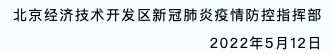 北京经济技术开发区新冠肺炎疫情防控指挥部

2022年5月12日